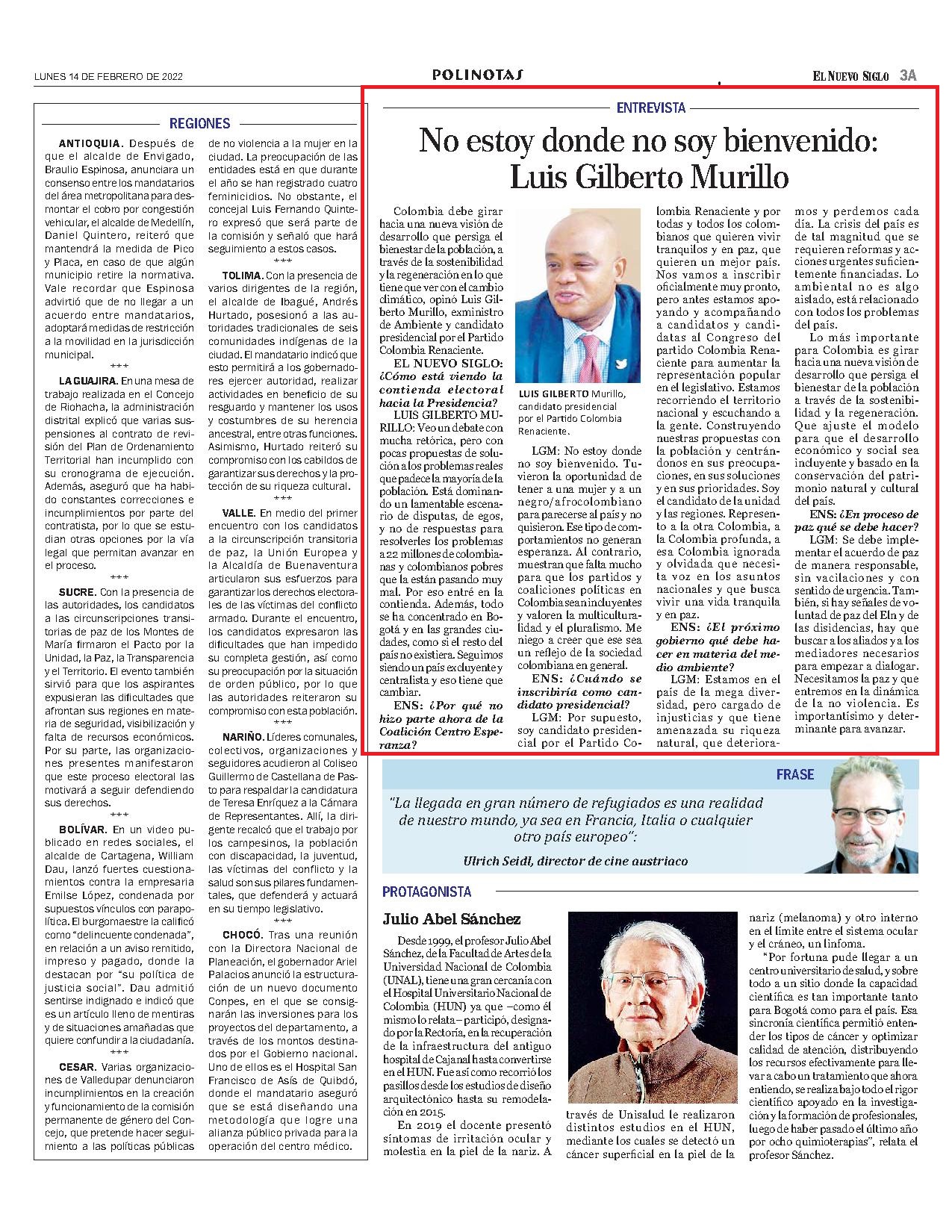 LUNES 14 DE FEBRERO DE 2022

POLINOTAS

EL NUEVO SIGLO 3A

REGIONES

ANTIOQUIA. Después de que el alcalde de Envigado, Braulio Espinosa, anunciara un consenso entre los mandatarios del área metropolitana para desmontar el cobro por congestión vehicular, el alcalde de Medellín, Daniel Quintero, reiteró que mantendrá la medida de Pico y Placa, en caso de que algún municipio retire la normativa. Vale recordar que Espinosa advirtió que de no llegar a un acuerdo entre mandatarios, adoptará medidas de restricción a la movilidad en la jurisdicción municipal.

***

LA GUAJIRA. En una mesa de trabajo realizada en el Concejo de Riohacha, la administración distrital explicó que varias suspensiones al contrato de revisión del Plan de Ordenamiento Territorial han incumplido con su cronograma de ejecución. Además, aseguró que ha habido constantes correcciones e incumplimientos por parte del contratista, por lo que se estudian otras opciones por la vía legal que permitan avanzar en el proceso.

***

SUCRE. Con la presencia de las autoridades, los candidatos a las circunscripciones transitorias de paz de los Montes de María firmaron el Pacto por la Unidad, la Paz, la Transparencia y el Territorio. El evento también sirvió para que los aspirantes expusieran las dificultades que afrontan sus regiones en materia de seguridad, visibilización y falta de recursos económicos. Por su parte, las organizaciones presentes manifestaron que este proceso electoral las motivará a seguir defendiendo sus derechos.

***

BOLÍVAR. En un video publicado en redes sociales, el alcalde de Cartagena, William Dau, lanzó fuertes cuestionamientos contra la empresaria Emilse López, condenada por supuestos vínculos con parapolítica. El burgomaestre la calificó como "delincuente condenada", en relación a un aviso remitido, impreso y pagado, donde la destacan por "su política de justicia social". Dau admitió sentirse indignado e indicó que es un artículo lleno de mentiras y de situaciones amañadas que quiere confundir a la ciudadanía.

***

CESAR. Varias organizaciones de Valledupar denunciaron incumplimientos en la creación y funcionamiento de la comisión permanente de género del Concejo, que pretende hacer seguimiento a las políticas públicas de no violencia a la mujer en la ciudad. La preocupación de las entidades está en que durante el año se han registrado cuatro feminicidios. No obstante, el concejal Luis Fernando Quintero expresó que será parte de la comisión y señaló que hará seguimiento a estos casos.

***

TOLIMA. Con la presencia de varios dirigentes de la región, el alcalde de Ibagué, Andrés Hurtado, posesionó a las autoridades tradicionales de seis comunidades indígenas de la ciudad. El mandatario indicó que esto permitirá a los gobernadores ejercer autoridad, realizar actividades en beneficio de su resguardo y mantener los usos y costumbres de su herencia ancestral, entre otras funciones. Asimismo, Hurtado reiteró su compromiso con los cabildos de garantizar sus derechos y la protección de su riqueza cultural.

***

VALLE. En medio del primer encuentro con los candidatos a la circunscripción transitoria de paz, la Unión Europea y la Alcaldía de Buenaventura articularon sus esfuerzos para garantizar los derechos electorales de las víctimas del conflicto armado. Durante el encuentro, los candidatos expresaron las dificultades que han impedido su completa gestión, así como su preocupación por la situación de orden público, por lo que las autoridades reiteraron su compromiso con esta población.

***

NARIÑO. Líderes comunales, colectivos, organizaciones y seguidores acudieron al Coliseo Guillermo de Castellana de Pasto para respaldar la candidatura de Teresa Enríquez a la Cámara de Representantes. Allí, la dirigente recalcó que el trabajo por los campesinos, la población con discapacidad, la juventud, las víctimas del conflicto y la salud son sus pilares fundamentales, que defenderá y actuará en su tiempo legislativo.

***

CHOCÓ. Tras una reunión con la Directora Nacional de Planeación, el gobernador Ariel Palacios anunció la estructuración de un nuevo documento Conpes, en el que se consignarán las inversiones para los proyectos del departamento, a través de los montos destinados por el Gobierno nacional. Uno de ellos es el Hospital San Francisco de Asís de Quibdó, donde el mandatario aseguró que se está diseñando una metodología que logre una alianza público privada para la operación del centro médico.

ENTREVISTA

No estoy donde no soy bienvenido: Luis Gilberto Murillo

Colombia debe girar hacia una nueva visión de desarrollo que persiga el bienestar de la población, a través de la sostenibilidad y la regeneración en lo que tiene que ver con el cambio climático, opinó Luis Gilberto Murillo, exministro de Ambiente y candidato presidencial por el Partido Colombia Renaciente.

EL NUEVO SIGLO: ¿Cómo está viendo la contienda electoral hacia la Presidencia?

LUIS GILBERTO MURILLO: Veo un debate con mucha retórica, pero con pocas propuestas de solución a los problemas reales que padece la mayoría de la población. Está dominando un lamentable escenario de disputas, de egos, y no de respuestas para resolverles los problemas a 22 millones de colombianas y colombianos pobres que la están pasando muy mal. Por eso entré en la contienda. Además, todo se ha concentrado en Bogotá y en las grandes ciudades, como si el resto del país no existiera. Seguimos siendo un país excluyente y centralista y eso tiene que cambiar.

ENS: ¿Por qué no hizo parte ahora de la Coalición Centro Esperanza?

LUIS GILBERTO Murillo, candidato presidencial por el Partido Colombia Renaciente.

LGM: No estoy donde no soy bienvenido. Tuvieron la oportunidad de tener a una mujer y a un negro/afrocolombiano para parecerse al país y no quisieron. Ese tipo de comportamientos no generan esperanza. Al contrario, muestran que falta mucho para que los partidos y coaliciones políticas en Colombia sean incluyentes y valoren la multiculturalidad y el pluralismo. Me niego a creer que ese sea un reflejo de la sociedad colombiana en general.

ENS: ¿Cuándo se inscribiría como candidato presidencial?

LGM: Por supuesto, soy candidato presidencial por el Partido Colombia Renaciente y por todas y todos los colombianos que quieren vivir tranquilos y en paz, que quieren un mejor país. Nos vamos a inscribir oficialmente muy pronto, pero antes estamos apoyando y acompañando a candidatos y candidatas al Congreso del partido Colombia Renaciente para aumentar la representación popular en el legislativo. Estamos recorriendo el territorio nacional y escuchando a la gente. Construyendo nuestras propuestas con la población y centrándonos en sus preocupaciones, en sus soluciones y en sus prioridades. Soy el candidato de la unidad y las regiones. Represento a la otra Colombia, a la Colombia profunda, a esa Colombia ignorada y olvidada que necesita voz en los asuntos nacionales y que busca vivir una vida tranquila y en paz.

ENS: ¿El próximo gobierno qué debe hacer en materia del medio ambiente?

LGM: Estamos en el país de la mega diversidad, pero cargado de injusticias y que tiene amenazada su riqueza natural, que deterioramos y perdemos cada día. La crisis del país es de tal magnitud que se requieren reformas y acciones urgentes suficientemente financiadas. Lo ambiental no es algo aislado, está relacionado con todos los problemas del país.

Lo más importante para Colombia es girar hacia una nueva visión de desarrollo que persiga el bienestar de la población a través de la sostenibilidad y la regeneración. Que ajuste el modelo para que el desarrollo económico y social sea incluyente y basado en la conservación del patrimonio natural y cultural del país.

ENS: ¿En proceso de paz qué se debe hacer?

LGM: Se debe implementar el acuerdo de paz de manera responsable, sin vacilaciones y con sentido de urgencia. También, si hay señales de voluntad de paz del Eln y de las disidencias, hay que buscar a los aliados y a los mediadores necesarios para empezar a dialogar. Necesitamos la paz y que entremos en la dinámica de la no violencia. Es importantísimo y determinante para avanzar.

FRASE

"La llegada en gran número de refugiados es una realidad de nuestro mundo, ya sea en Francia, Italia o cualquier otro país europeo":

Ulrich Seidl, director de cine austriaco

PROTAGONISTA

Julio Abel Sánchez

Desde 1999, el profesor Julio Abel Sánchez, de la Facultad de Artes de la Universidad Nacional de Colombia (UNAL), tiene una gran cercanía con el Hospital Universitario Nacional de Colombia (HUN) ya que –como él mismo lo relata– participó, designado por la Rectoría, en la recuperación de la infraestructura del antiguo hospital de Cajanal hasta convertirse en el HUN. Fue así como recorrió los pasillos desde los estudios de diseño arquitectónico hasta su remodelación en 2015.

En 2019 el docente presentó síntomas de irritación ocular y molestia en la piel de la nariz. A través de Unisalud le realizaron distintos estudios en el HUN, mediante los cuales se detectó un cáncer superficial en la piel de la nariz (melanoma) y otro interno en el límite entre el sistema ocular y el cráneo, un linfoma.

"Por fortuna pude llegar a un centro universitario de salud, y sobre todo a un sitio donde la capacidad científica es tan importante tanto para Bogotá como para el país. Esa sincronía científica permitió entender los tipos de cáncer y optimizar calidad de atención, distribuyendo los recursos efectivamente para llevar a cabo un tratamiento que ahora entiendo, se realiza bajo todo el rigor científico apoyado en la investigación y la formación de profesionales, luego de haber pasado el último año por ocho quimioterapias", relata el profesor Sánchez.